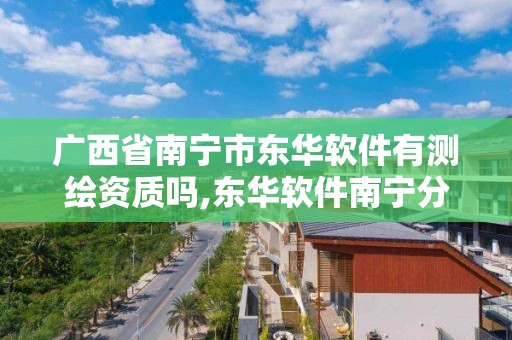 广西省南宁市东华软件有测绘资质吗,东华软件南宁分